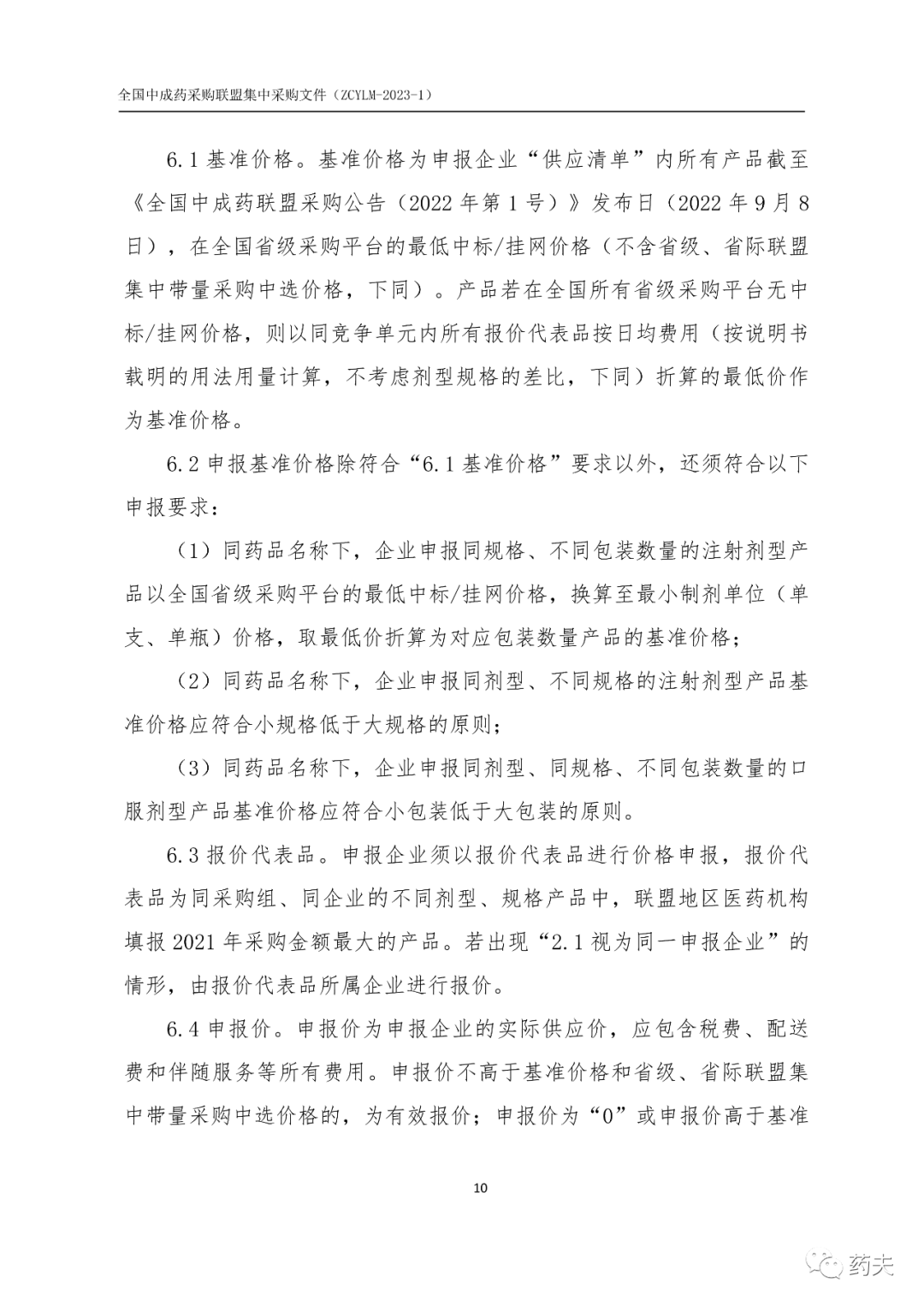 全国中成药采购联盟集中采购文件（ZCYLM-2023-1）

6.1 基准价格。基准价格为申报企业“供应清单”内所有产品截至《全国中成药联盟采购公告（2022 年第 1 号）》发布日（2022 年 9 月 8 日），在全国省级采购平台的最低中标/挂网价格（不含省级、省际联盟集中带量采购中选价格，下同）。产品若在全国所有省级采购平台无中标/挂网价格，则以同竞争单元内所有报价代表品按日均费用（按说明书载明的用法用量计算，不考虑剂型规格的差比，下同）折算的最低价作为基准价格。

6.2 申报基准价格除符合“6.1 基准价格”要求以外，还须符合以下申报要求：

（1）同药品名称下，企业申报同规格、不同包装数量的注射剂型产品以全国省级采购平台的最低中标/挂网价格，换算至最小制剂单位（单支、单瓶）价格，取最低价折算为对应包装数量产品的基准价格；

（2）同药品名称下，企业申报同剂型、不同规格的注射剂型产品基准价格应符合小规格低于大规格的原则；

（3）同药品名称下，企业申报同剂型、同规格、不同包装数量的口服剂型产品基准价格应符合小包装低于大包装的原则。

6.3 报价代表品。申报企业须以报价代表品进行价格申报，报价代表品为同采购组、同企业的不同剂型、规格产品中，联盟地区医药机构填报 2021 年采购金额最大的产品。若出现“2.1 视为同一申报企业”的情形，由报价代表品所属企业进行报价。

6.4 申报价。申报价为申报企业的实际供应价，应包含税费、配送费和伴随服务等所有费用。申报价不高于基准价格和省级、省际联盟集中带量采购中选价格的，为有效报价；申报价为“0”或申报价高于基准

10

药夫